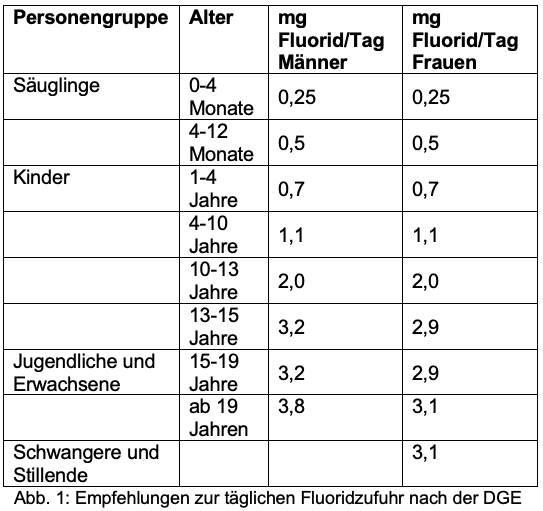 | Personengruppe | Alter | mg Fluorid/Tag Männer | mg Fluorid/Tag Frauen |
|---|---|---|---|
| Säuglinge | 0-4 Monate | 0,25 | 0,25 |
| | 4-12 Monate | 0,5 | 0,5 |
| Kinder | 1-4 Jahre | 0,7 | 0,7 |
| | 4-10 Jahre | 1,1 | 1,1 |
| | 10-13 Jahre | 2,0 | 2,0 |
| | 13-15 Jahre | 3,2 | 2,9 |
| Jugendliche und Erwachsene | 15-19 Jahre | 3,2 | 2,9 |
| | ab 19 Jahren | 3,8 | 3,1 |
| Schwangere und Stillende | | | 3,1 |

Abb. 1: Empfehlungen zur täglichen Fluoridzufuhr nach der DGE